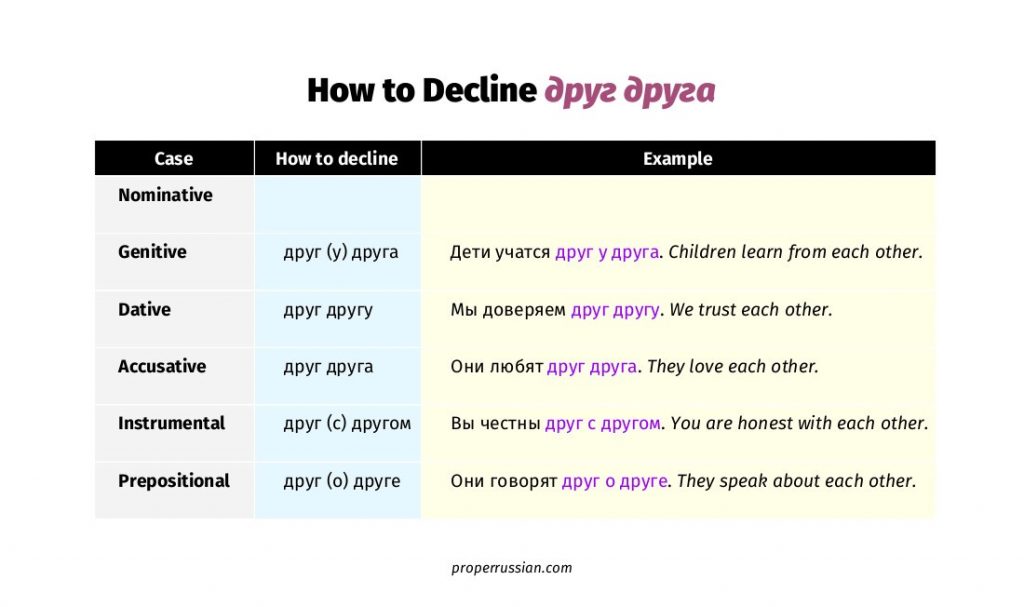 How to Decline друг друга

| Case | How to decline | Example |
|---|---|---|
| Nominative | | |
| Genitive | друг (у) друга | Дети учатся друг у друга. Children learn from each other. |
| Dative | друг другу | Мы доверяем друг другу. We trust each other. |
| Accusative | друг друга | Они любят друг друга. They love each other. |
| Instrumental | друг (с) другом | Вы честны друг с другом. You are honest with each other. |
| Prepositional | друг (о) друге | Они говорят друг о друге. They speak about each other. |

properrussian.com